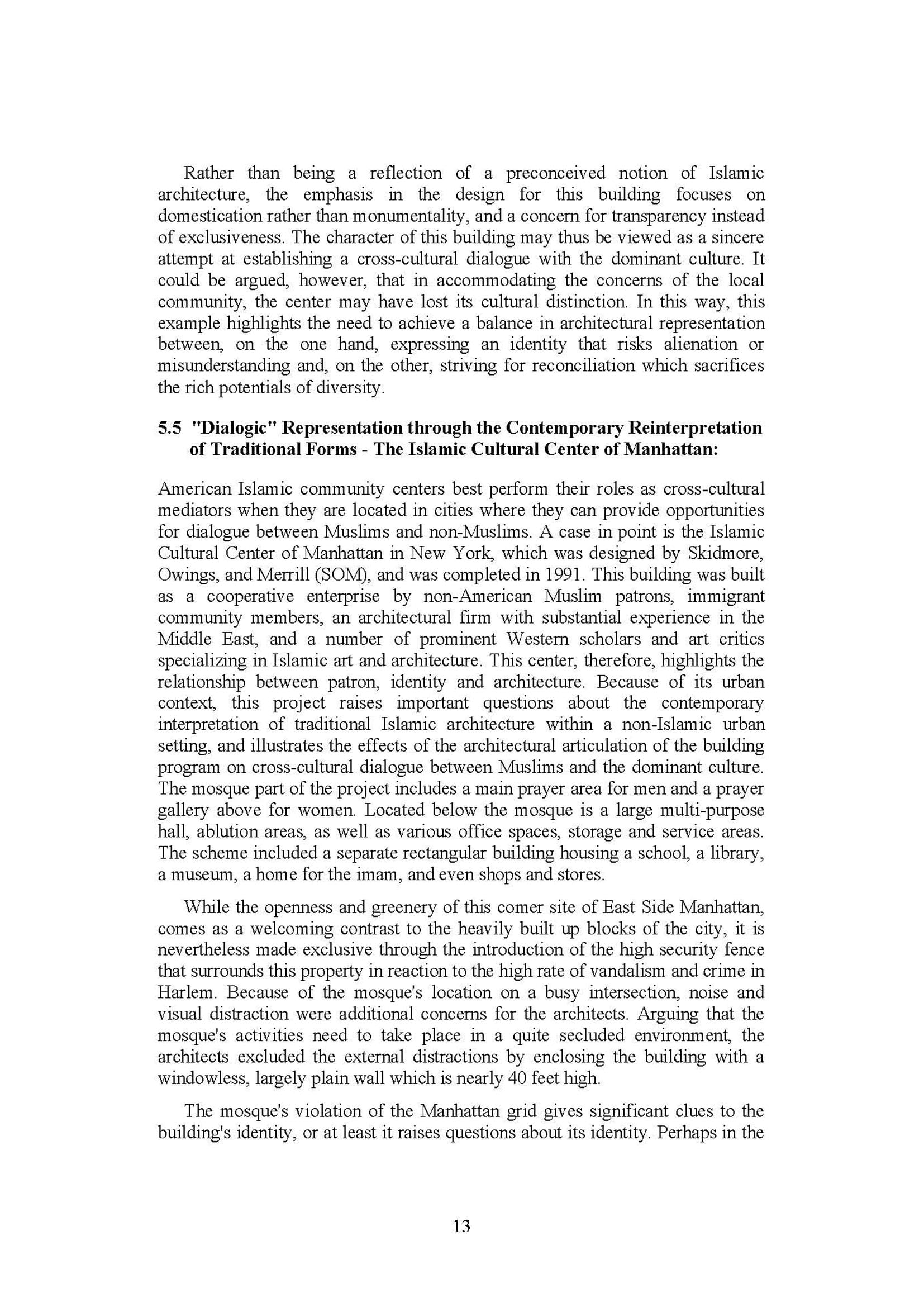 Rather than being a reflection of a preconceived notion of Islamic architecture, the emphasis in the design for this building focuses on domestication rather than monumentality, and a concern for transparency instead of exclusiveness. The character of this building may thus be viewed as a sincere attempt at establishing a cross-cultural dialogue with the dominant culture. It could be argued, however, that in accommodating the concerns of the local community, the center may have lost its cultural distinction. In this way, this example highlights the need to achieve a balance in architectural representation between, on the one hand, expressing an identity that risks alienation or misunderstanding and, on the other, striving for reconciliation which sacrifices the rich potentials of diversity.

5.5 "Dialogic" Representation through the Contemporary Reinterpretation of Traditional Forms - The Islamic Cultural Center of Manhattan:

American Islamic community centers best perform their roles as cross-cultural mediators when they are located in cities where they can provide opportunities for dialogue between Muslims and non-Muslims. A case in point is the Islamic Cultural Center of Manhattan in New York, which was designed by Skidmore, Owings, and Merrill (SOM), and was completed in 1991. This building was built as a cooperative enterprise by non-American Muslim patrons, immigrant community members, an architectural firm with substantial experience in the Middle East, and a number of prominent Western scholars and art critics specializing in Islamic art and architecture. This center, therefore, highlights the relationship between patron, identity and architecture. Because of its urban context, this project raises important questions about the contemporary interpretation of traditional Islamic architecture within a non-Islamic urban setting, and illustrates the effects of the architectural articulation of the building program on cross-cultural dialogue between Muslims and the dominant culture. The mosque part of the project includes a main prayer area for men and a prayer gallery above for women. Located below the mosque is a large multi-purpose hall, ablution areas, as well as various office spaces, storage and service areas. The scheme included a separate rectangular building housing a school, a library, a museum, a home for the imam, and even shops and stores.

While the openness and greenery of this comer site of East Side Manhattan, comes as a welcoming contrast to the heavily built up blocks of the city, it is nevertheless made exclusive through the introduction of the high security fence that surrounds this property in reaction to the high rate of vandalism and crime in Harlem. Because of the mosque's location on a busy intersection, noise and visual distraction were additional concerns for the architects. Arguing that the mosque's activities need to take place in a quite secluded environment, the architects excluded the external distractions by enclosing the building with a windowless, largely plain wall which is nearly 40 feet high.

The mosque's violation of the Manhattan grid gives significant clues to the building's identity, or at least it raises questions about its identity. Perhaps in the

13